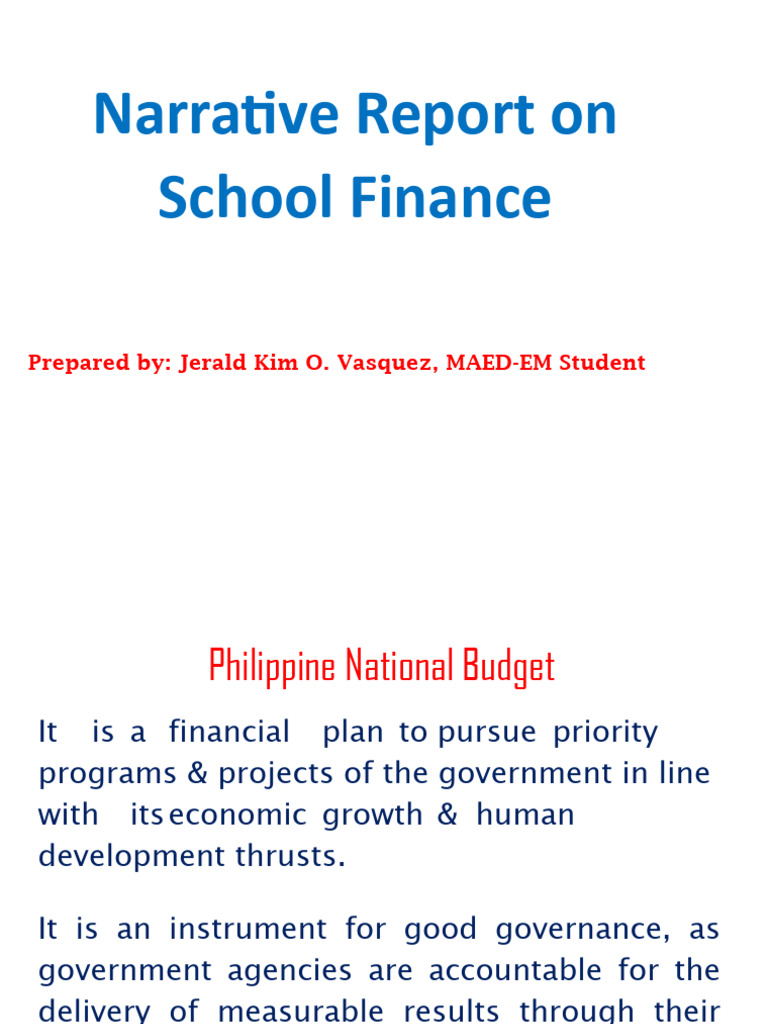 Narrative Report on School Finance

Prepared by: Jerald Kim O. Vasquez, MAED-EM Student

Philippine National Budget

It is a financial plan to pursue priority programs & projects of the government in line with its economic growth & human development thrusts.

It is an instrument for good governance, as government agencies are accountable for the delivery of measurable results through their